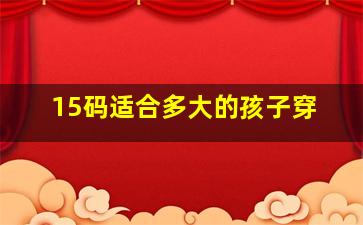 15码适合多大的孩子穿